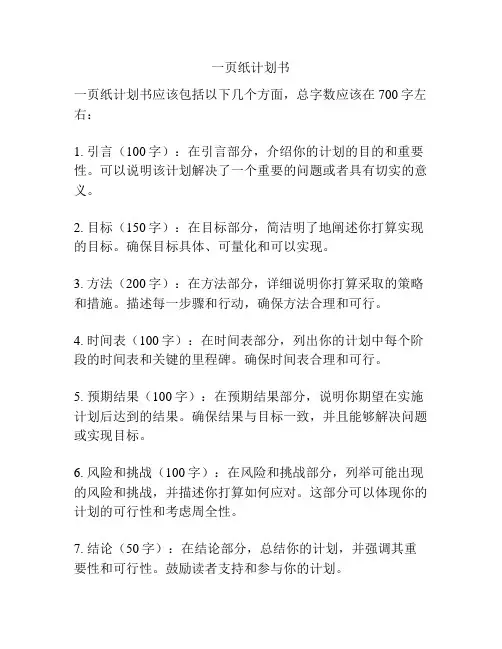 一页纸计划书

一页纸计划书应该包括以下几个方面，总字数应该在 700 字左右：

1. 引言（100 字）：在引言部分，介绍你的计划的目的和重要性。可以说明该计划解决了一个重要的问题或者具有切实的意义。

2. 目标（150 字）：在目标部分，简洁明了地阐述你打算实现的目标。确保目标具体、可量化和可以实现。

3. 方法（200 字）：在方法部分，详细说明你打算采取的策略和措施。描述每一步骤和行动，确保方法合理和可行。

4. 时间表（100 字）：在时间表部分，列出你的计划中每个阶段的时间表和关键的里程碑。确保时间表合理和可行。

5. 预期结果（100 字）：在预期结果部分，说明你期望在实施计划后达到的结果。确保结果与目标一致，并且能够解决问题或实现目标。

6. 风险和挑战（100 字）：在风险和挑战部分，列举可能出现的风险和挑战，并描述你打算如何应对。这部分可以体现你的计划的可行性和考虑周全性。

7. 结论（50 字）：在结论部分，总结你的计划，并强调其重要性和可行性。鼓励读者支持和参与你的计划。